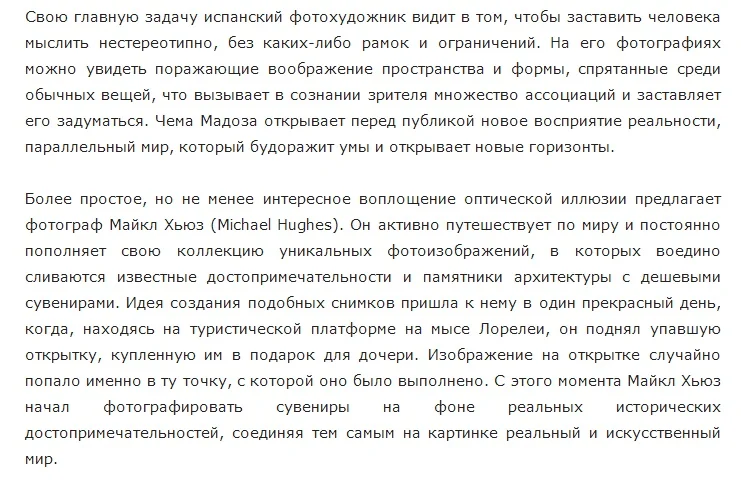 Свою главную задачу испанский фотохудожник видит в том, чтобы заставить человека мыслить нестереотипно, без каких-либо рамок и ограничений. На его фотографиях можно увидеть поражающие воображение пространства и формы, спрятанные среди обычных вещей, что вызывает в сознании зрителя множество ассоциаций и заставляет его задуматься. Чема Мадоза открывает перед публикой новое восприятие реальности, параллельный мир, который будоражит умы и открывает новые горизонты.

Более простое, но не менее интересное воплощение оптической иллюзии предлагает фотограф Майкл Хьюз (Michael Hughes). Он активно путешествует по миру и постоянно пополняет свою коллекцию уникальных фотоизображений, в которых воедино сливаются известные достопримечательности и памятники архитектуры с дешевыми сувенирами. Идея создания подобных снимков пришла к нему в один прекрасный день, когда, находясь на туристической платформе на мысе Лорелеи, он поднял упавшую открытку, купленную им в подарок для дочери. Изображение на открытке случайно попало именно в ту точку, с которой оно было выполнено. С этого момента Майкл Хьюз начал фотографировать сувениры на фоне реальных исторических достопримечательностей, соединяя тем самым на картинке реальный и искусственный мир.